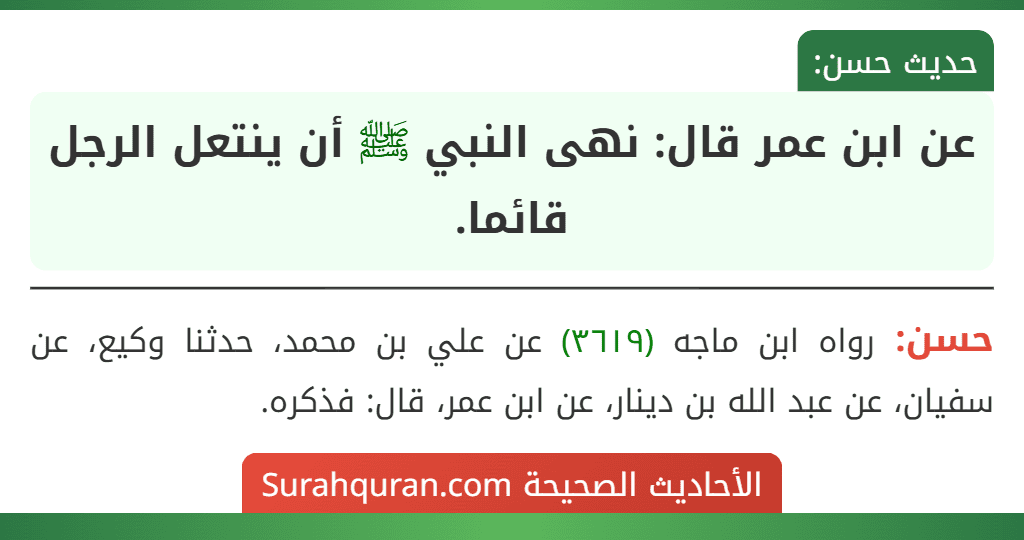 حديث حسن:

عن ابن عمر قال: نهى النبي ﷺ أن ينتعل الرجل قائما.

حسن: رواه ابن ماجه (٣٦١٩) عن علي بن محمد، حدثنا وكيع، عن سفيان، عن عبد الله بن دينار، عن ابن عمر، قال: فذكره.

الأحاديث الصحيحة Surahquran.com